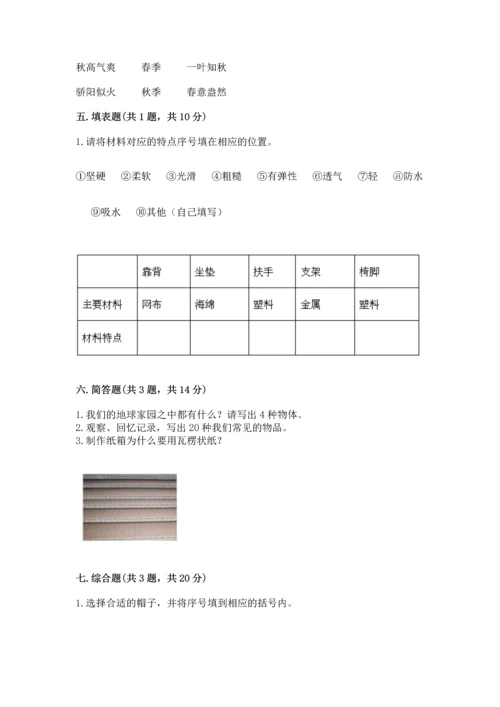 秋高气爽　　春季　　一叶知秋

骄阳似火　　秋季　　春意盎然

五. 填表题(共 1 题，共 10 分)

1. 请将材料对应的特点序号填在相应的位置。

①坚硬　②柔软　③光滑　④粗糙　⑤有弹性　⑥透气　⑦轻　⑧防水

⑨吸水　⑩其他（自己填写）

| | 靠背 | 坐垫 | 扶手 | 支架 | 椅脚 |
|---|---|---|---|---|---|
| 主要材料 | 网布 | 海绵 | 塑料 | 金属 | 塑料 |
| 材料特点 | | | | | |

六. 简答题(共 3 题，共 14 分)

1. 我们的地球家园之中都有什么？请写出 4 种物体。
2. 观察、回忆记录，写出 20 种我们常见的物品。
3. 制作纸箱为什么要用瓦楞状纸？

七. 综合题(共 3 题，共 20 分)

1. 选择合适的帽子，并将序号填到相应的括号内。